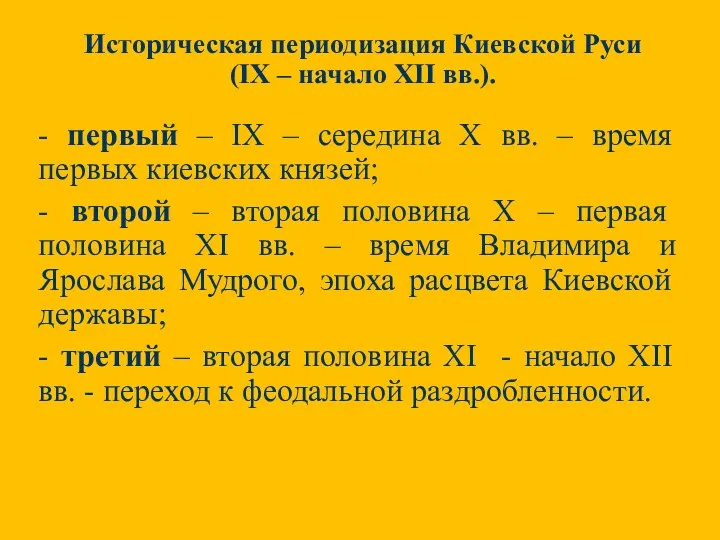 Историческая периодизация Киевской Руси
(IX – начало XII вв.).

- первый – IX – середина X вв. – время первых киевских князей;

- второй – вторая половина X – первая половина XI вв. – время Владимира и Ярослава Мудрого, эпоха расцвета Киевской державы;

- третий – вторая половина XI - начало XII вв. - переход к феодальной раздробленности.